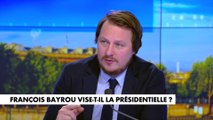 FRANÇOIS BAYROU VISE-T-IL LA PRÉSIDENTIELLE ?